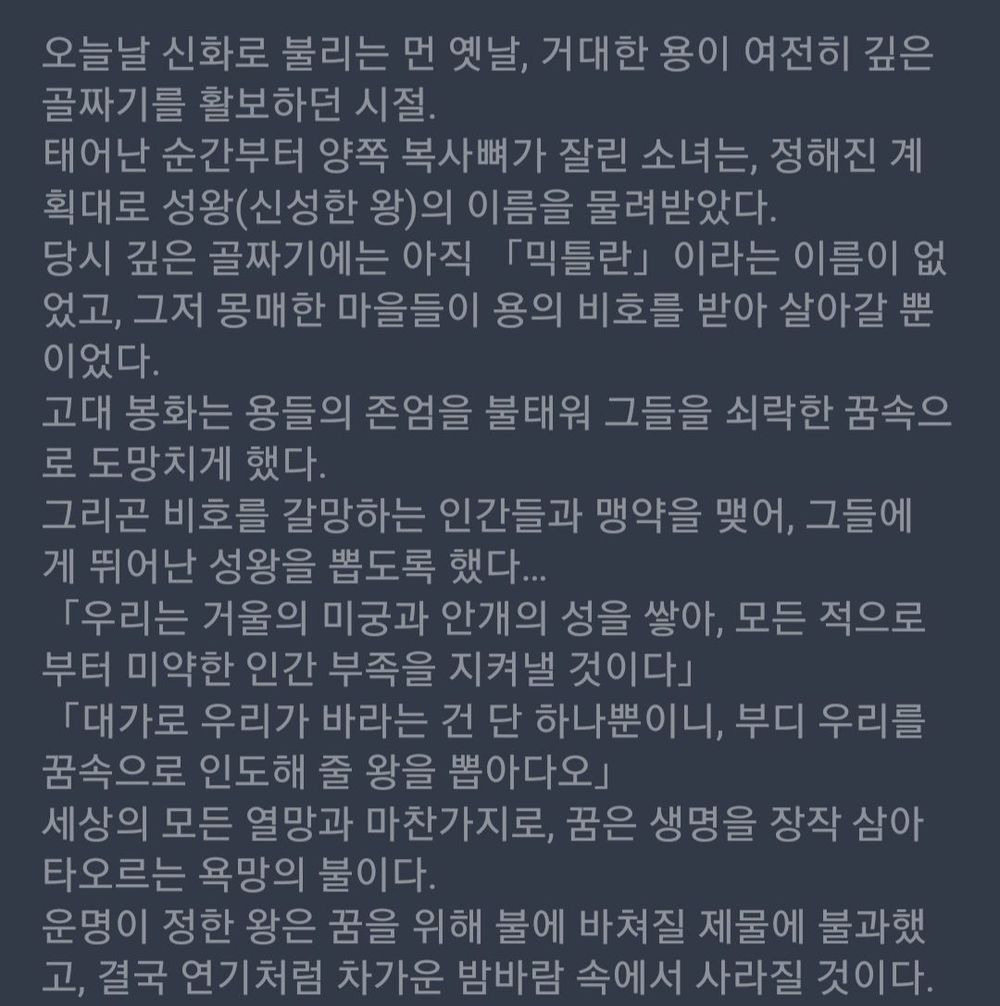 오늘날 신화로 불리는 먼 옛날, 거대한 용이 여전히 깊은 골짜기를 활보하던 시절.
태어난 순간부터 양쪽 복사뼈가 잘린 소녀는, 정해진 계획대로 성왕(신성한 왕)의 이름을 물려받았다.
당시 깊은 골짜기에는 아직 「믹틀란」이라는 이름이 없었고, 그저 몽매한 마을들이 용의 비호를 받아 살아갈 뿐이었다.
고대 봉화는 용들의 존엄을 불태워 그들을 쇠락한 꿈속으로 도망치게 했다.
그리곤 비호를 갈망하는 인간들과 맹약을 맺어, 그들에게 뛰어난 성왕을 뽑도록 했다...
「우리는 거울의 미궁과 안개의 성을 쌓아, 모든 적으로부터 미약한 인간 부족을 지켜낼 것이다」
「대가로 우리가 바라는 건 단 하나뿐이니, 부디 우리를 꿈속으로 인도해 줄 왕을 뽑아다오」
세상의 모든 열망과 마찬가지로, 꿈은 생명을 장작 삼아 타오르는 욕망의 불이다.
운명이 정한 왕은 꿈을 위해 불에 바쳐질 제물에 불과했고, 결국 연기처럼 차가운 밤바람 속에서 사라질 것이다.